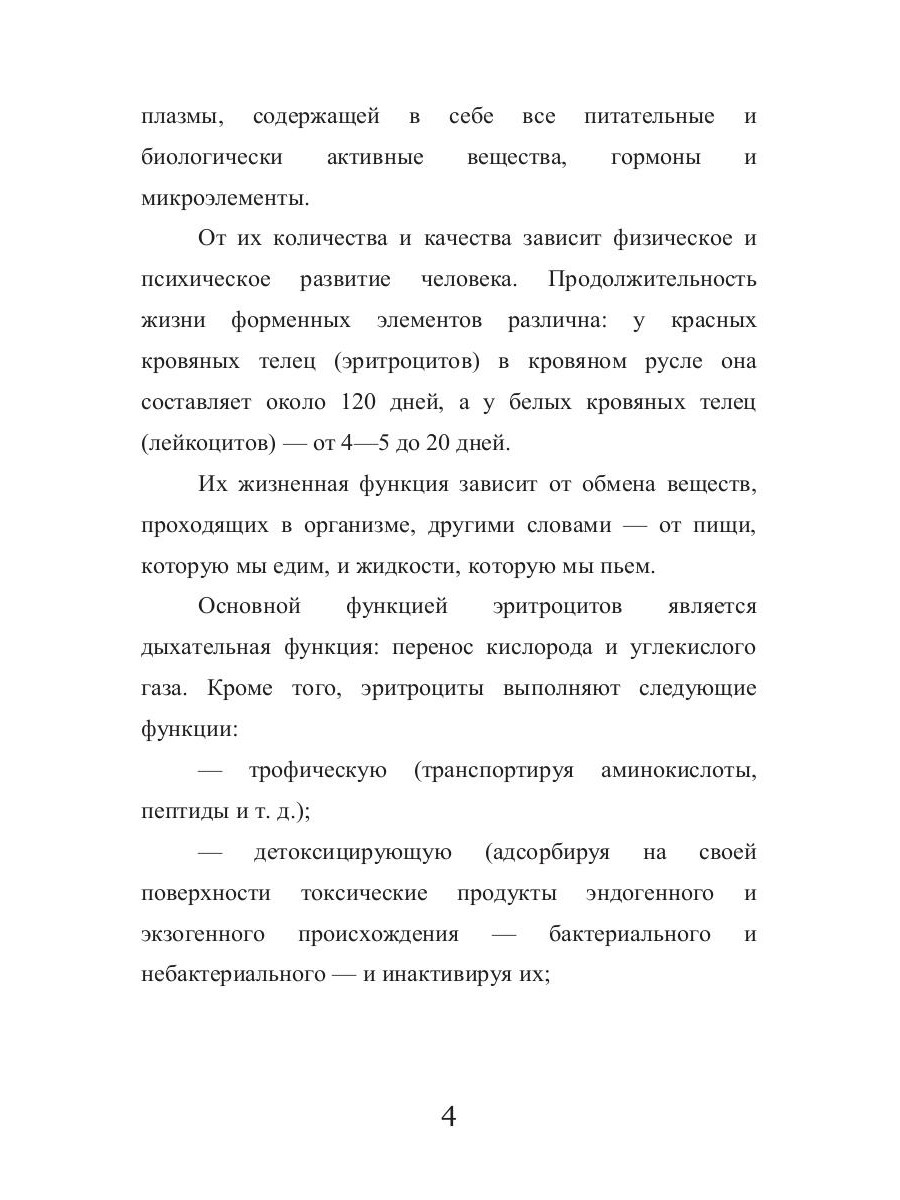 плазмы, содержащей в себе все питательные и биологически активные вещества, гормоны и микроэлементы.

От их количества и качества зависит физическое и психическое развитие человека. Продолжительность жизни форменных элементов различна: у красных кровяных телец (эритроцитов) в кровяном русле она составляет около 120 дней, а у белых кровяных телец (лейкоцитов) — от 4—5 до 20 дней.

Их жизненная функция зависит от обмена веществ, проходящих в организме, другими словами — от пищи, которую мы едим, и жидкости, которую мы пьем.

Основной функцией эритроцитов является дыхательная функция: перенос кислорода и углекислого газа. Кроме того, эритроциты выполняют следующие функции:

— трофическую (транспортируя аминокислоты, пептиды и т. д.);

— детоксицирующую (адсорбируя на своей поверхности токсические продукты эндогенного и экзогенного происхождения — бактериального и небактериального — и инактивируя их;

4